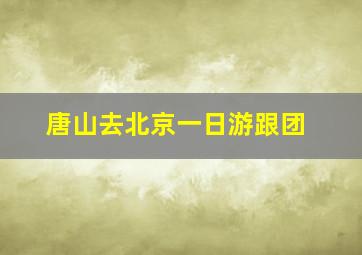 唐山去北京一日游跟团